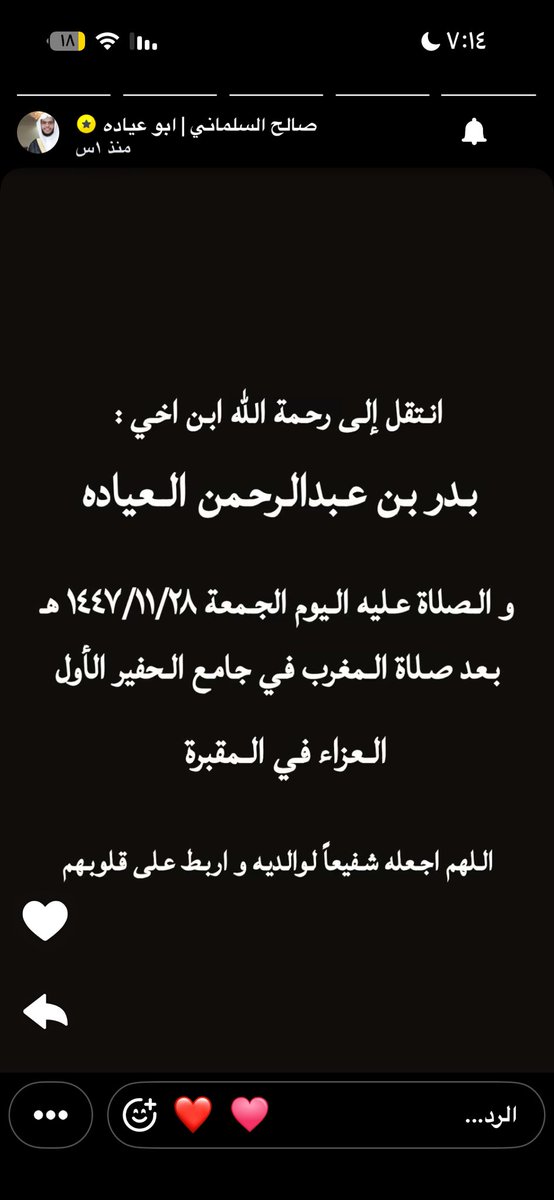 ٧:١٤
١٨

صالح السلماني | ابو عياده
منذ ١س

انتقل إلى رحمة الله ابن اخي :

بدر بن عبدالرحمن العياده

و الصلاة عليه اليوم الجمعة ١٤٤٧/١١/٢٨ هـ
بعد صلاة المغرب في جامع الحفير الأول

العزاء في المقبرة

اللهم اجعله شفيعاً لوالديه و اربط على قلوبهم

الرد...